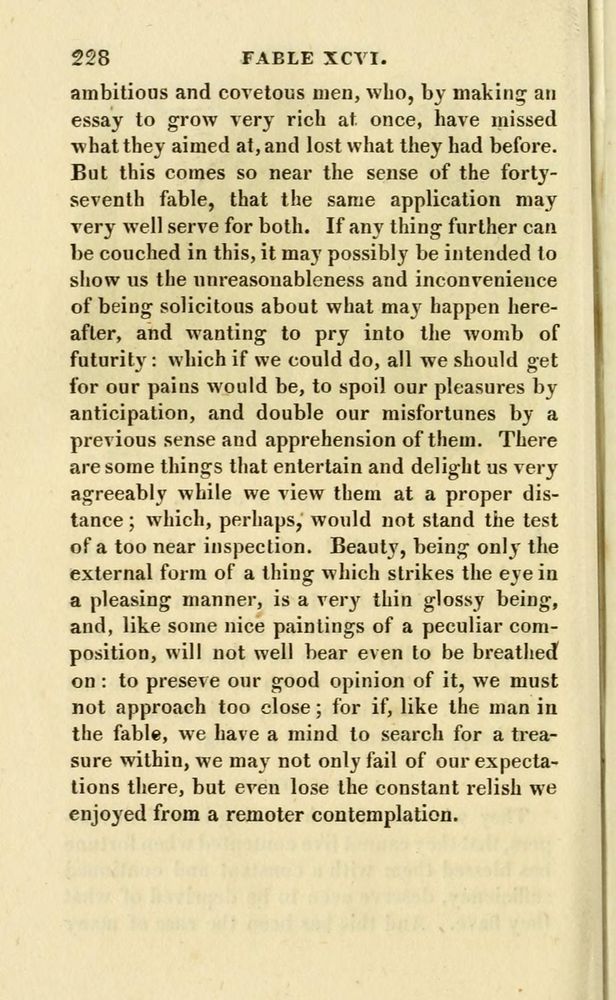 228 FABLE XCVI.

ambitious and covetous men, who, by making an essay to grow very rich at once, have missed what they aimed at, and lost what they had before. But this comes so near the sense of the forty-seventh fable, that the same application may very well serve for both. If any thing further can be couched in this, it may possibly be intended to show us the unreasonableness and inconvenience of being solicitous about what may happen hereafter, and wanting to pry into the womb of futurity: which if we could do, all we should get for our pains would be, to spoil our pleasures by anticipation, and double our misfortunes by a previous sense and apprehension of them. There are some things that entertain and delight us very agreeably while we view them at a proper distance; which, perhaps, would not stand the test of a too near inspection. Beauty, being only the external form of a thing which strikes the eye in a pleasing manner, is a very thin glossy being, and, like some nice paintings of a peculiar composition, will not well bear even to be breathed on: to preseve our good opinion of it, we must not approach too close; for if, like the man in the fable, we have a mind to search for a treasure within, we may not only fail of our expectations there, but even lose the constant relish we enjoyed from a remoter contemplation.